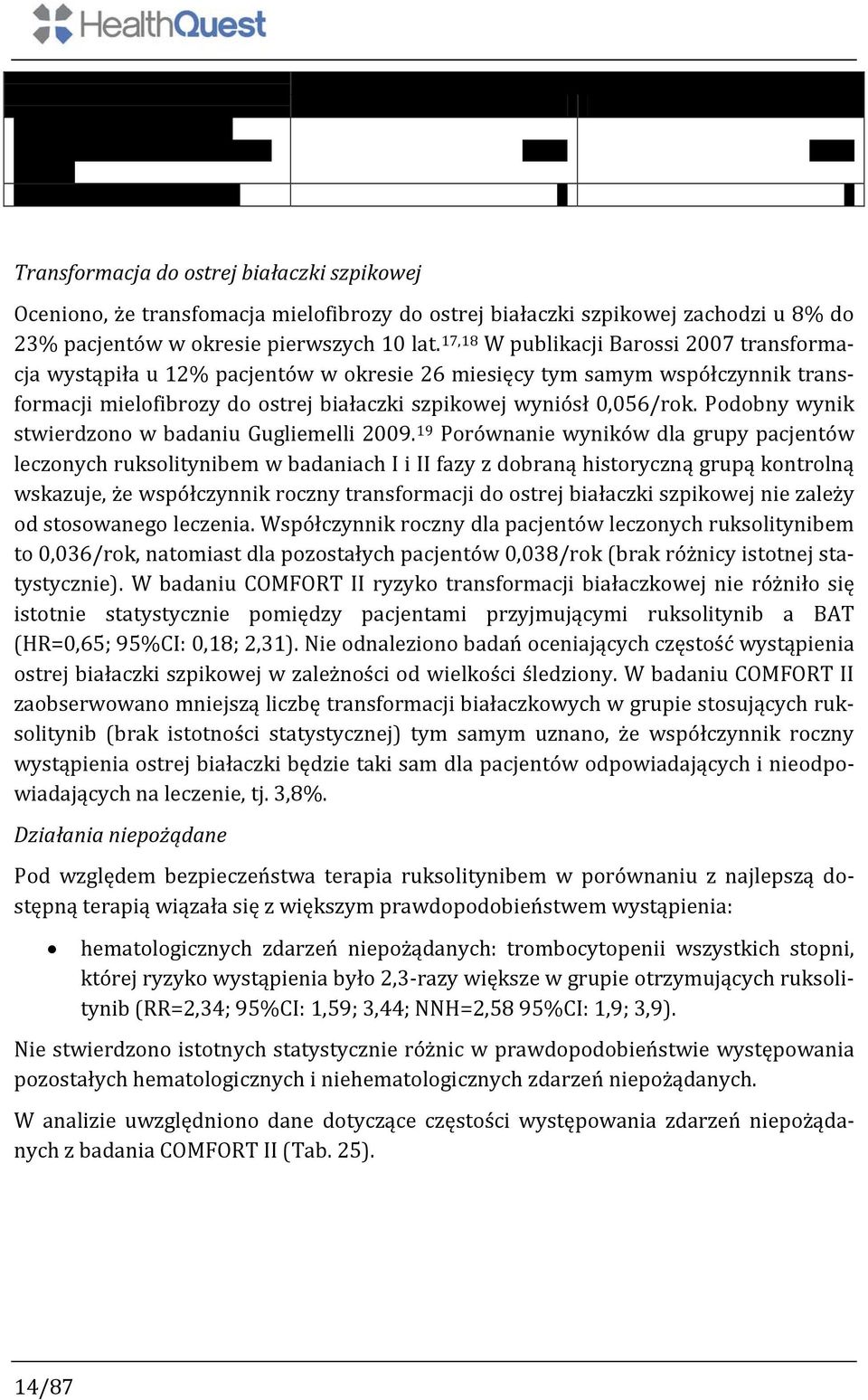 HealthQuest

Transformacja do ostrej białaczki szpikowej

Oceniono, że transfomacja mielofibrozy do ostrej białaczki szpikowej zachodzi u 8% do 23% pacjentów w okresie pierwszych 10 lat.$^{17,18}$ W publikacji Barossi 2007 transformacja wystąpiła u 12% pacjentów w okresie 26 miesięcy tym samym współczynnik transformacji mielofibrozy do ostrej białaczki szpikowej wyniósł 0,056/rok. Podobny wynik stwierdzono w badaniu Gugliemelli 2009.$^{19}$ Porównanie wyników dla grupy pacjentów leczonych ruksolitynibem w badaniach I i II fazy z dobraną historyczną grupą kontrolną wskazuje, że współczynnik roczny transformacji do ostrej białaczki szpikowej nie zależy od stosowanego leczenia. Współczynnik roczny dla pacjentów leczonych ruksolitynibem to 0,036/rok, natomiast dla pozostałych pacjentów 0,038/rok (brak różnicy istotnej statystycznie). W badaniu COMFORT II ryzyko transformacji białaczkowej nie różniło się istotnie statystycznie pomiędzy pacjentami przyjmującymi ruksolitynib a BAT (HR=0,65; 95%CI: 0,18; 2,31). Nie odnaleziono badań oceniających częstość wystąpienia ostrej białaczki szpikowej w zależności od wielkości śledziony. W badaniu COMFORT II zaobserwowano mniejszą liczbę transformacji białaczkowych w grupie stosujących ruksolitynib (brak istotności statystycznej) tym samym uznano, że współczynnik roczny wystąpienia ostrej białaczki będzie taki sam dla pacjentów odpowiadających i nieodpowiadających na leczenie, tj. 3,8%.

Działania niepożądane

Pod względem bezpieczeństwa terapia ruksolitynibem w porównaniu z najlepszą dostępną terapią wiązała się z większym prawdopodobieństwem wystąpienia:

• hematologicznych zdarzeń niepożądanych: trombocytopenii wszystkich stopni, której ryzyko wystąpienia było 2,3-razy większe w grupie otrzymujących ruksolitynib (RR=2,34; 95%CI: 1,59; 3,44; NNH=2,58 95%CI: 1,9; 3,9).

Nie stwierdzono istotnych statystycznie różnic w prawdopodobieństwie występowania pozostałych hematologicznych i niehematologicznych zdarzeń niepożądanych.

W analizie uwzględniono dane dotyczące częstości występowania zdarzeń niepożądanych z badania COMFORT II (Tab. 25).

14/87